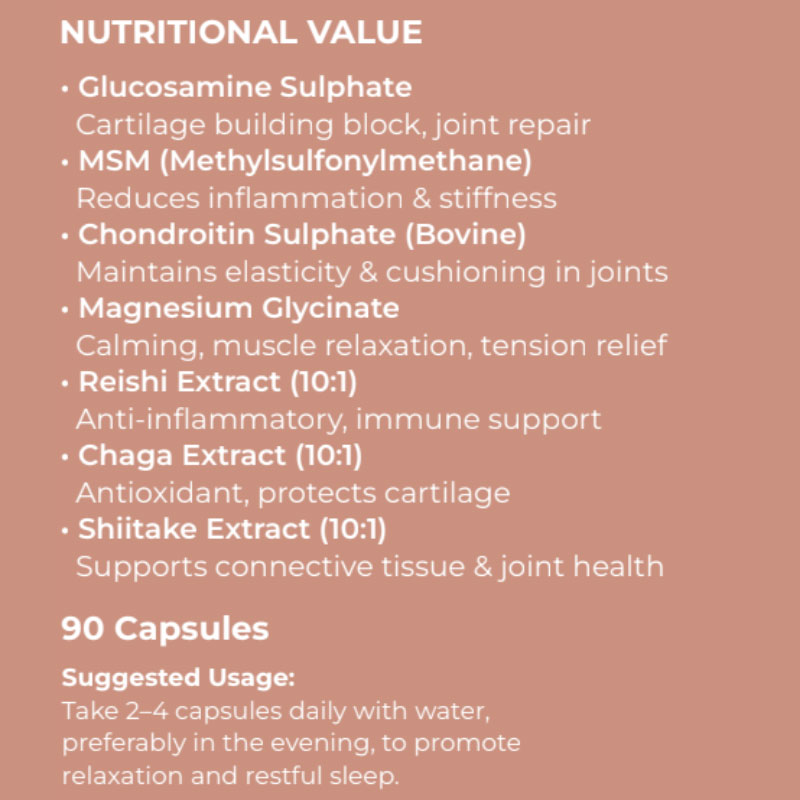 NUTRITIONAL VALUE

• Glucosamine Sulphate
Cartilage building block, joint repair
• MSM (Methylsulfonylmethane)
Reduces inflammation & stiffness
• Chondroitin Sulphate (Bovine)
Maintains elasticity & cushioning in joints
• Magnesium Glycinate
Calming, muscle relaxation, tension relief
• Reishi Extract (10:1)
Anti-inflammatory, immune support
• Chaga Extract (10:1)
Antioxidant, protects cartilage
• Shiitake Extract (10:1)
Supports connective tissue & joint health

90 Capsules

Suggested Usage:
Take 2–4 capsules daily with water, preferably in the evening, to promote relaxation and restful sleep.